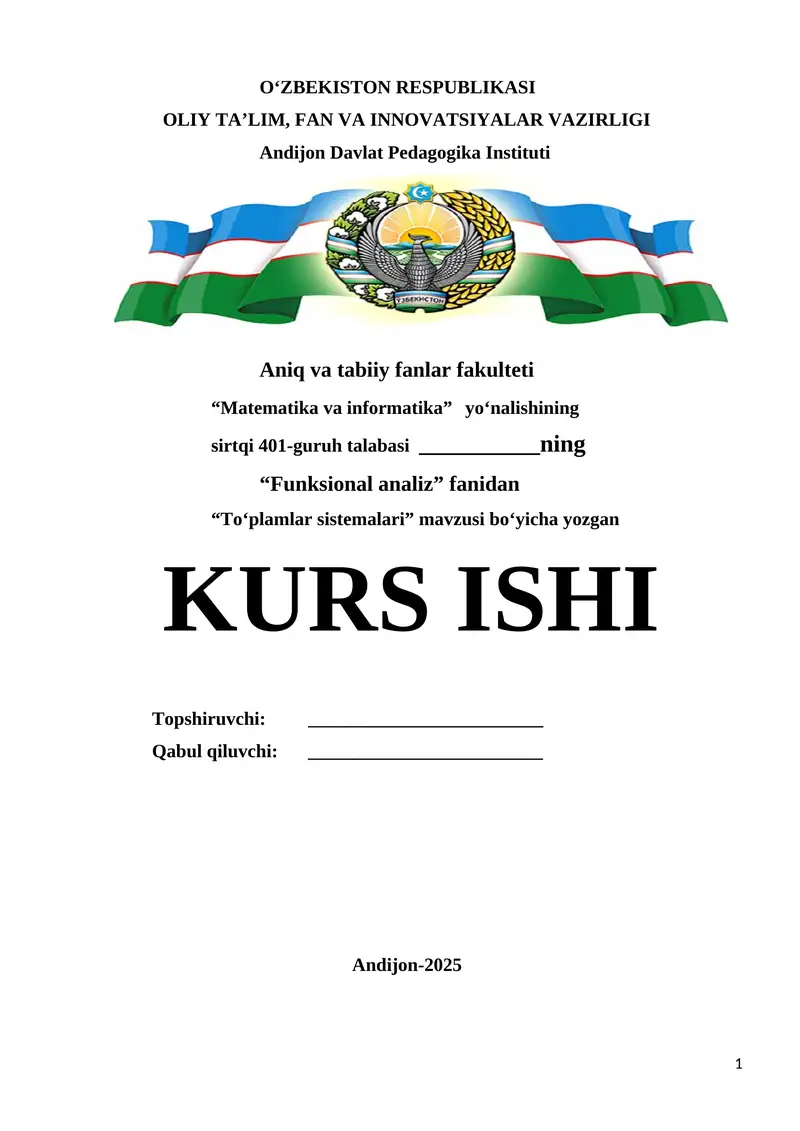 O‘ZBEKISTON RESPUBLIKASI
OLIY TA’LIM, FAN VA INNOVATSIYALAR VAZIRLIGI
Andijon Davlat Pedagogika Instituti

ЎЗБЕКИСТОН

Aniq va tabiiy fanlar fakulteti
“Matematika va informatika” yo‘nalishining
sirtqi 401-guruh talabasi ____________ning
“Funksional analiz” fanidan
“To‘plamlar sistemalari” mavzusi bo‘yicha yozgan

KURS ISHI

Topshiruvchi: ________________________
Qabul qiluvchi: ________________________

Andijon-2025

1